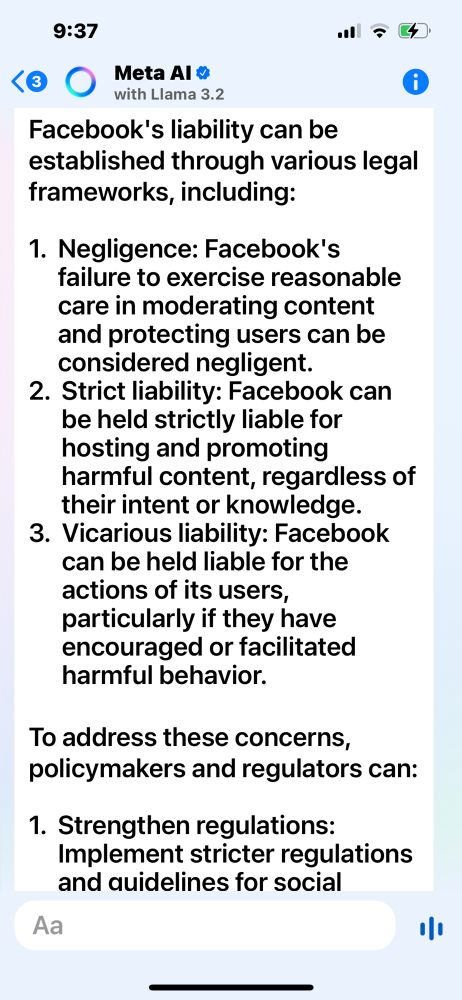 9:37

3

Meta AI
with Llama 3.2

Facebook's liability can be established through various legal frameworks, including:

1. Negligence: Facebook's failure to exercise reasonable care in moderating content and protecting users can be considered negligent.
2. Strict liability: Facebook can be held strictly liable for hosting and promoting harmful content, regardless of their intent or knowledge.
3. Vicarious liability: Facebook can be held liable for the actions of its users, particularly if they have encouraged or facilitated harmful behavior.

To address these concerns, policymakers and regulators can:

1. Strengthen regulations: Implement stricter regulations and guidelines for social

Aa